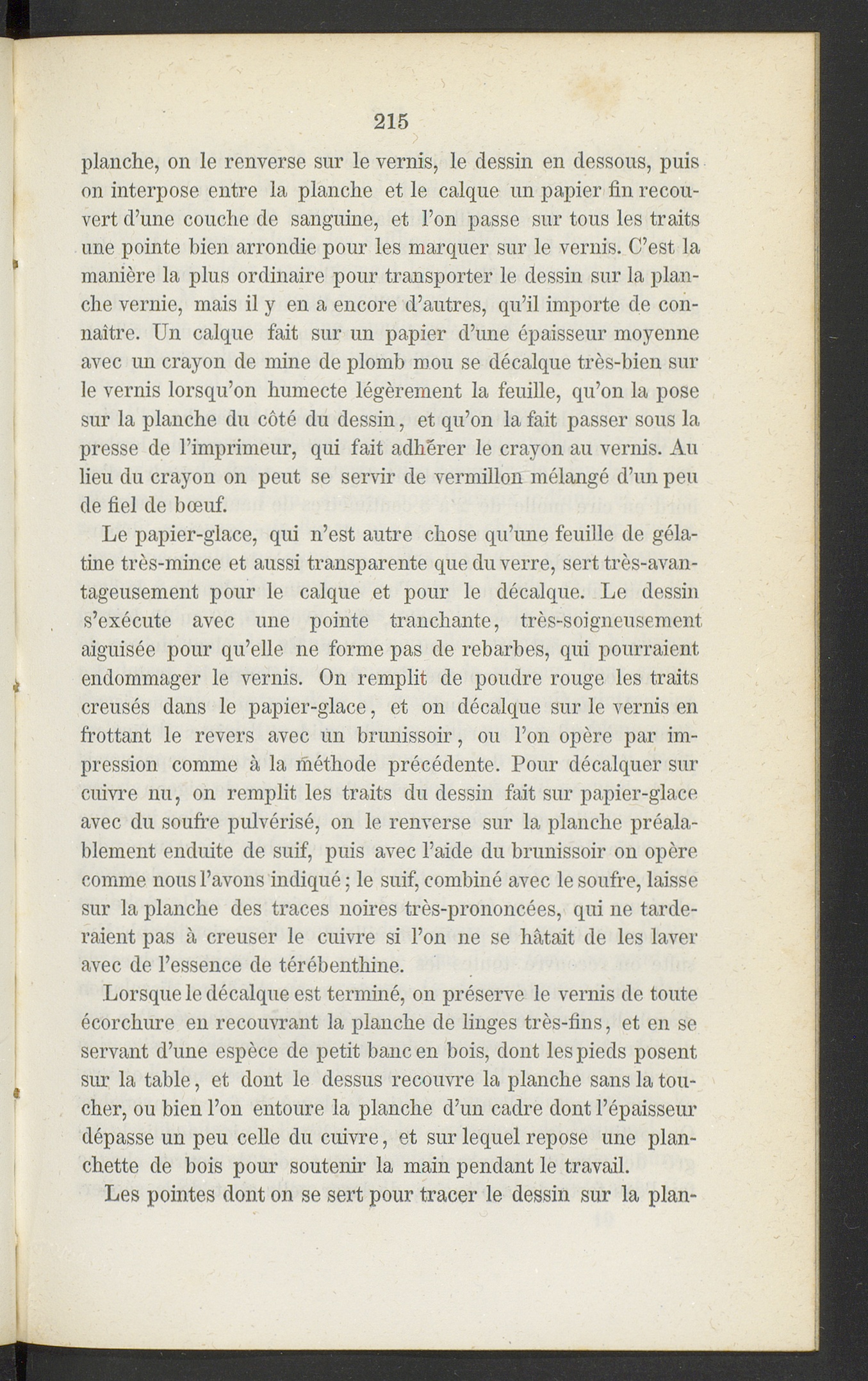 215

planche, on le renverse sur le vernis, le dessin en dessous, puis on interpose entre la planche et le calque un papier fin recouvert d'une couche de sanguine, et l'on passe sur tous les traits une pointe bien arrondie pour les marquer sur le vernis. C'est la manière la plus ordinaire pour transporter le dessin sur la planche vernie, mais il y en a encore d'autres, qu'il importe de connaître. Un calque fait sur un papier d'une épaisseur moyenne avec un crayon de mine de plomb mou se décalque très-bien sur le vernis lorsqu'on humecte légèrement la feuille, qu'on la pose sur la planche du côté du dessin, et qu'on la fait passer sous la presse de l'imprimeur, qui fait adhérer le crayon au vernis. Au lieu du crayon on peut se servir de vermillon mélangé d'un peu de fiel de bœuf.

Le papier-glace, qui n'est autre chose qu'une feuille de gélatine très-mince et aussi transparente que du verre, sert très-avantageusement pour le calque et pour le décalque. Le dessin s'exécute avec une pointe tranchante, très-soigneusement aiguisée pour qu'elle ne forme pas de rebarbes, qui pourraient endommager le vernis. On remplit de poudre rouge les traits creusés dans le papier-glace, et on décalque sur le vernis en frottant le revers avec un brunissoir, ou l'on opère par impression comme à la méthode précédente. Pour décalquer sur cuivre nu, on remplit les traits du dessin fait sur papier-glace avec du soufre pulvérisé, on le renverse sur la planche préalablement enduite de suif, puis avec l'aide du brunissoir on opère comme nous l'avons indiqué ; le suif, combiné avec le soufre, laisse sur la planche des traces noires très-prononcées, qui ne tarderaient pas à creuser le cuivre si l'on ne se hâtait de les laver avec de l'essence de térébenthine.

Lorsque le décalque est terminé, on préserve le vernis de toute écorchure en recouvrant la planche de linges très-fins, et en se servant d'une espèce de petit banc en bois, dont les pieds posent sur la table, et dont le dessus recouvre la planche sans la toucher, ou bien l'on entoure la planche d'un cadre dont l'épaisseur dépasse un peu celle du cuivre, et sur lequel repose une planchette de bois pour soutenir la main pendant le travail.

Les pointes dont on se sert pour tracer le dessin sur la plan-